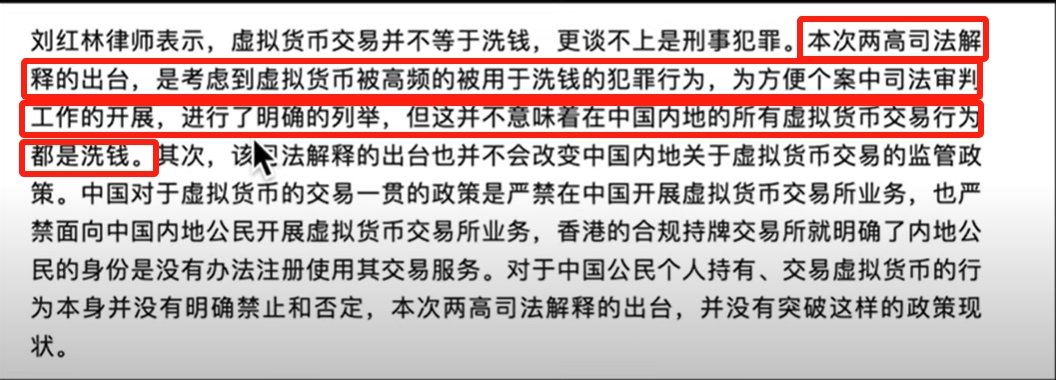 刘红林律师表示，虚拟货币交易并不等于洗钱，更谈不上是刑事犯罪。本次两高司法解释的出台，是考虑到虚拟货币被高频的被用于洗钱的犯罪行为，为方便个案中司法审判工作的开展，进行了明确的列举，但这并不意味着在中国内地的所有虚拟货币交易行为都是洗钱。其次，该司法解释的出台也并不会改变中国内地关于虚拟货币交易的监管政策。中国对于虚拟货币的交易一贯的政策是严禁在中国开展虚拟货币交易所业务，也严禁面向中国内地公民开展虚拟货币交易所业务，香港的合规持牌交易所就明确了内地公民的身份是没有办法注册使用其交易服务。对于中国公民个人持有、交易虚拟货币的行为本身并没有明确禁止和否定，本次两高司法解释的出台，并没有突破这样的政策现状。